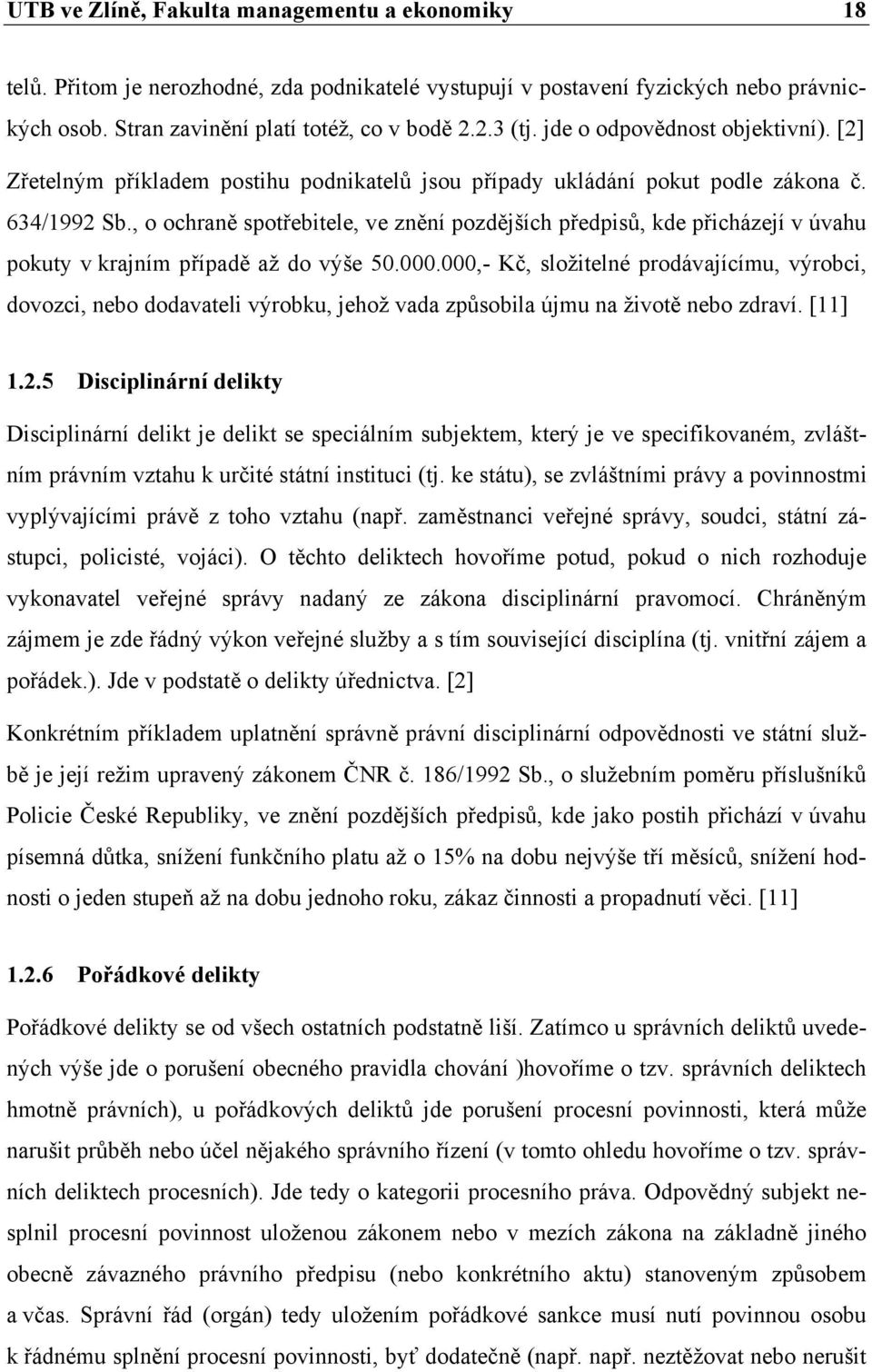 UTB ve Zlíně, Fakulta managementu a ekonomiky 18

telů. Přitom je nerozhodné, zda podnikatelé vystupují v postavení fyzických nebo právnických osob. Stran zavinění platí totéž, co v bodě 2.2.3 (tj. jde o odpovědnost objektivní). [2] Zřetelným příkladem postihu podnikatelů jsou případy ukládání pokut podle zákona č. 634/1992 Sb., o ochraně spotřebitele, ve znění pozdějších předpisů, kde přicházejí v úvahu pokuty v krajním případě až do výše 50.000.000,- Kč, složitelné prodávajícímu, výrobci, dovozci, nebo dodavateli výrobku, jehož vada způsobila újmu na životě nebo zdraví. [11]

1.2.5 Disciplinární delikty

Disciplinární delikt je delikt se speciálním subjektem, který je ve specifikovaném, zvláštním právním vztahu k určité státní instituci (tj. ke státu), se zvláštními právy a povinnostmi vyplývajícími právě z toho vztahu (např. zaměstnanci veřejné správy, soudci, státní zástupci, policisté, vojáci). O těchto deliktech hovoříme potud, pokud o nich rozhoduje vykonavatel veřejné správy nadaný ze zákona disciplinární pravomocí. Chráněným zájmem je zde řádný výkon veřejné služby a s tím související disciplína (tj. vnitřní zájem a pořádek.). Jde v podstatě o delikty úřednictva. [2]

Konkrétním příkladem uplatnění správně právní disciplinární odpovědnosti ve státní službě je její režim upravený zákonem ČNR č. 186/1992 Sb., o služebním poměru příslušníků Policie České Republiky, ve znění pozdějších předpisů, kde jako postih přichází v úvahu písemná důtka, snížení funkčního platu až o 15% na dobu nejvýše tří měsíců, snížení hodnosti o jeden stupeň až na dobu jednoho roku, zákaz činnosti a propadnutí věci. [11]

1.2.6 Pořádkové delikty

Pořádkové delikty se od všech ostatních podstatně liší. Zatímco u správních deliktů uvedených výše jde o porušení obecného pravidla chování )hovoříme o tzv. správních deliktech hmotně právních), u pořádkových deliktů jde porušení procesní povinnosti, která může narušit průběh nebo účel nějakého správního řízení (v tomto ohledu hovoříme o tzv. správních deliktech procesních). Jde tedy o kategorii procesního práva. Odpovědný subjekt nesplnil procesní povinnost uloženou zákonem nebo v mezích zákona na základně jiného obecně závazného předpisu (nebo konkrétního aktu) stanoveným způsobem a včas. Správní řád (orgán) tedy uložením pořádkové sankce musí nutí povinnou osobu k řádnému splnění procesní povinnosti, byť dodatečně (např. např. neztěžovat nebo nerušit